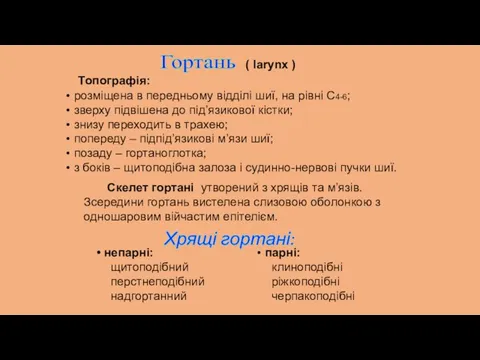 Гортань ( larynx )

Топографія:
• розміщена в передньому відділі шиї, на рівні $C_{4-6}$;
• зверху підвішена до під'язикової кістки;
• знизу переходить в трахею;
• попереду – підпід'язикові м'язи шиї;
• позаду – гортаноглотка;
• з боків – щитоподібна залоза і судинно-нервові пучки шиї.

Скелет гортані утворений з хрящів та м'язів. Зсередини гортань вистелена слизовою оболонкою з одношаровим війчастим епітелієм.

Хрящі гортані:

• непарні:
щитоподібний
перстнеподібний
надгортанний

• парні:
клиноподібні
ріжкоподібні
черпакоподібні